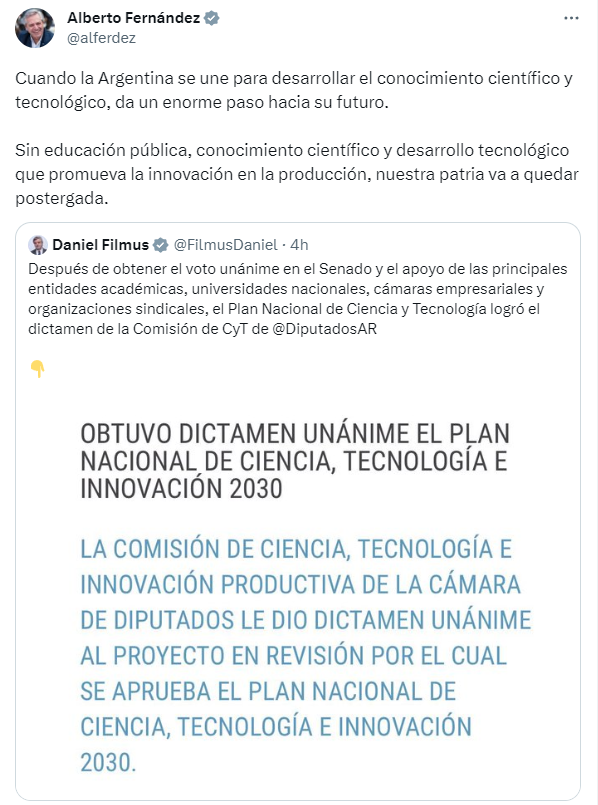 Alberto Fernández
@alferdez

Cuando la Argentina se une para desarrollar el conocimiento científico y tecnológico, da un enorme paso hacia su futuro.

Sin educación pública, conocimiento científico y desarrollo tecnológico que promueva la innovación en la producción, nuestra patria va a quedar postergada.

Daniel Filmus @FilmusDaniel · 4h
Después de obtener el voto unánime en el Senado y el apoyo de las principales entidades académicas, universidades nacionales, cámaras empresariales y organizaciones sindicales, el Plan Nacional de Ciencia y Tecnología logró el dictamen de la Comisión de CyT de @DiputadosAR

👇

OBTUVO DICTAMEN UNÁNIME EL PLAN NACIONAL DE CIENCIA, TECNOLOGÍA E INNOVACIÓN 2030

LA COMISIÓN DE CIENCIA, TECNOLOGÍA E INNOVACIÓN PRODUCTIVA DE LA CÁMARA DE DIPUTADOS LE DIO DICTAMEN UNÁNIME AL PROYECTO EN REVISIÓN POR EL CUAL SE APRUEBA EL PLAN NACIONAL DE CIENCIA, TECNOLOGÍA E INNOVACIÓN 2030.